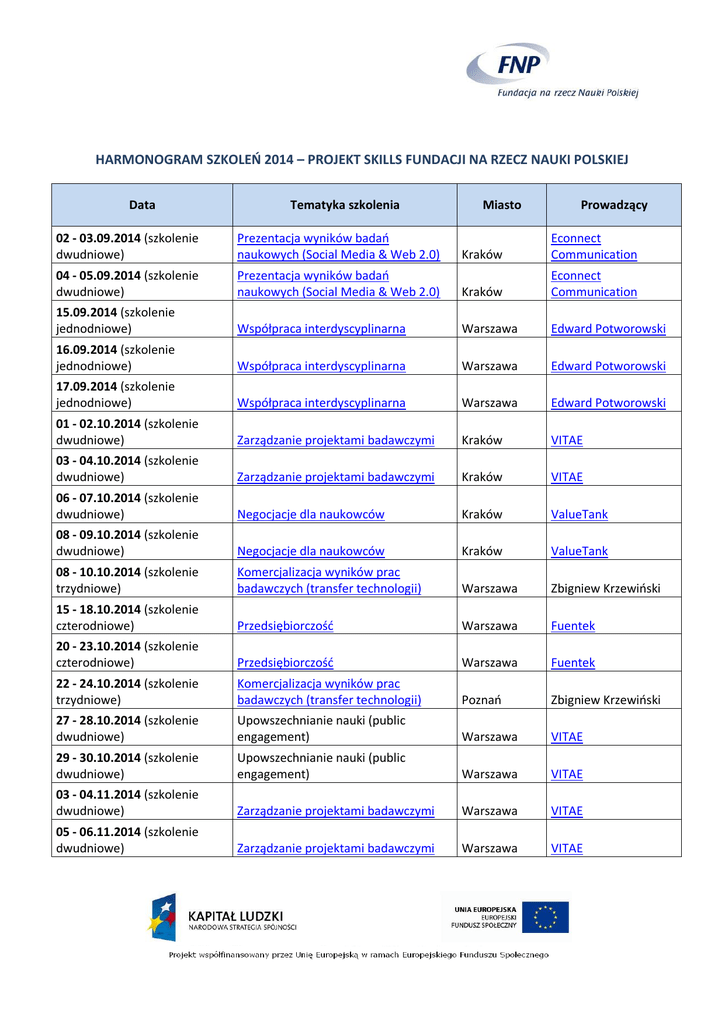 FNP
Fundacja na rzecz Nauki Polskiej

HARMONOGRAM SZKOLEŃ 2014 – PROJEKT SKILLS FUNDACJI NA RZECZ NAUKI POLSKIEJ

| Data | Tematyka szkolenia | Miasto | Prowadzący |
|---|---|---|---|
| 02 - 03.09.2014 (szkolenie dwudniowe) | Prezentacja wyników badań naukowych (Social Media & Web 2.0) | Kraków | Econnect Communication |
| 04 - 05.09.2014 (szkolenie dwudniowe) | Prezentacja wyników badań naukowych (Social Media & Web 2.0) | Kraków | Econnect Communication |
| 15.09.2014 (szkolenie jednodniowe) | Współpraca interdyscyplinarna | Warszawa | Edward Potworowski |
| 16.09.2014 (szkolenie jednodniowe) | Współpraca interdyscyplinarna | Warszawa | Edward Potworowski |
| 17.09.2014 (szkolenie jednodniowe) | Współpraca interdyscyplinarna | Warszawa | Edward Potworowski |
| 01 - 02.10.2014 (szkolenie dwudniowe) | Zarządzanie projektami badawczymi | Kraków | VITAE |
| 03 - 04.10.2014 (szkolenie dwudniowe) | Zarządzanie projektami badawczymi | Kraków | VITAE |
| 06 - 07.10.2014 (szkolenie dwudniowe) | Negocjacje dla naukowców | Kraków | ValueTank |
| 08 - 09.10.2014 (szkolenie dwudniowe) | Negocjacje dla naukowców | Kraków | ValueTank |
| 08 - 10.10.2014 (szkolenie trzydniowe) | Komercjalizacja wyników prac badawczych (transfer technologii) | Warszawa | Zbigniew Krzewiński |
| 15 - 18.10.2014 (szkolenie czterodniowe) | Przedsiębiorczość | Warszawa | Fuentek |
| 20 - 23.10.2014 (szkolenie czterodniowe) | Przedsiębiorczość | Warszawa | Fuentek |
| 22 - 24.10.2014 (szkolenie trzydniowe) | Komercjalizacja wyników prac badawczych (transfer technologii) | Poznań | Zbigniew Krzewiński |
| 27 - 28.10.2014 (szkolenie dwudniowe) | Upowszechnianie nauki (public engagement) | Warszawa | VITAE |
| 29 - 30.10.2014 (szkolenie dwudniowe) | Upowszechnianie nauki (public engagement) | Warszawa | VITAE |
| 03 - 04.11.2014 (szkolenie dwudniowe) | Zarządzanie projektami badawczymi | Warszawa | VITAE |
| 05 - 06.11.2014 (szkolenie dwudniowe) | Zarządzanie projektami badawczymi | Warszawa | VITAE |

KAPITAŁ LUDZKI
NARODOWA STRATEGIA SPÓJNOŚCI

UNIA EUROPEJSKA
EUROPEJSKI FUNDUSZ SPOŁECZNY

Projekt współfinansowany przez Unię Europejską w ramach Europejskiego Funduszu Społecznego